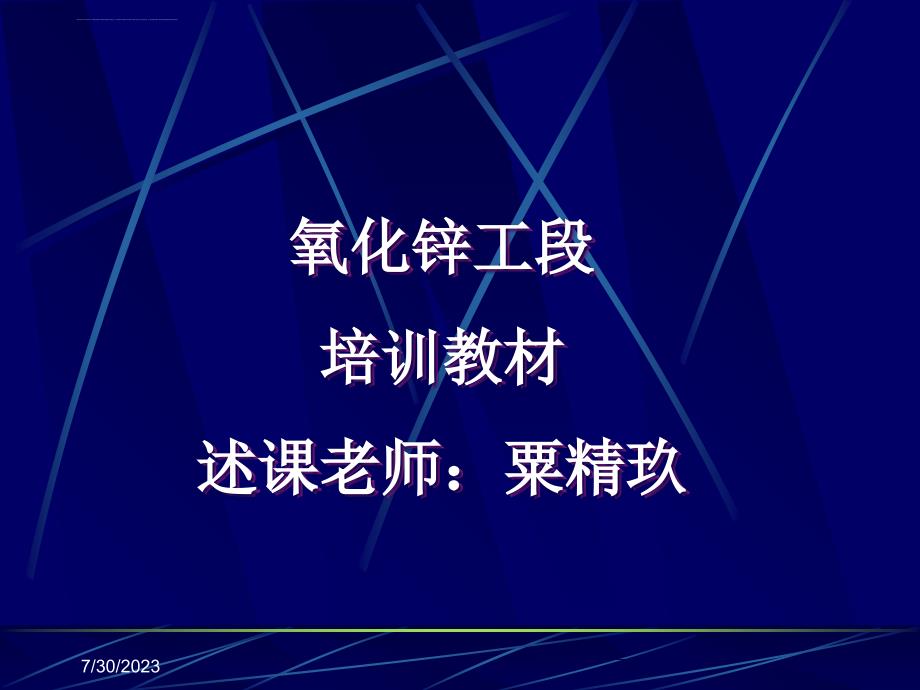 氧化锌工段

培训教材

述课老师：粟精玖

7/30/2023